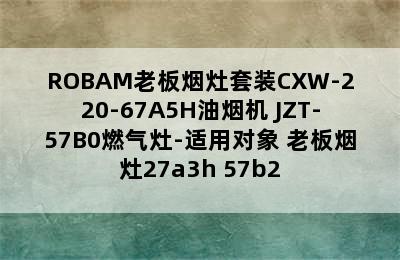 ROBAM老板烟灶套装CXW-220-67A5H油烟机 JZT-57B0燃气灶-适用对象 老板烟灶27a3h 57b2